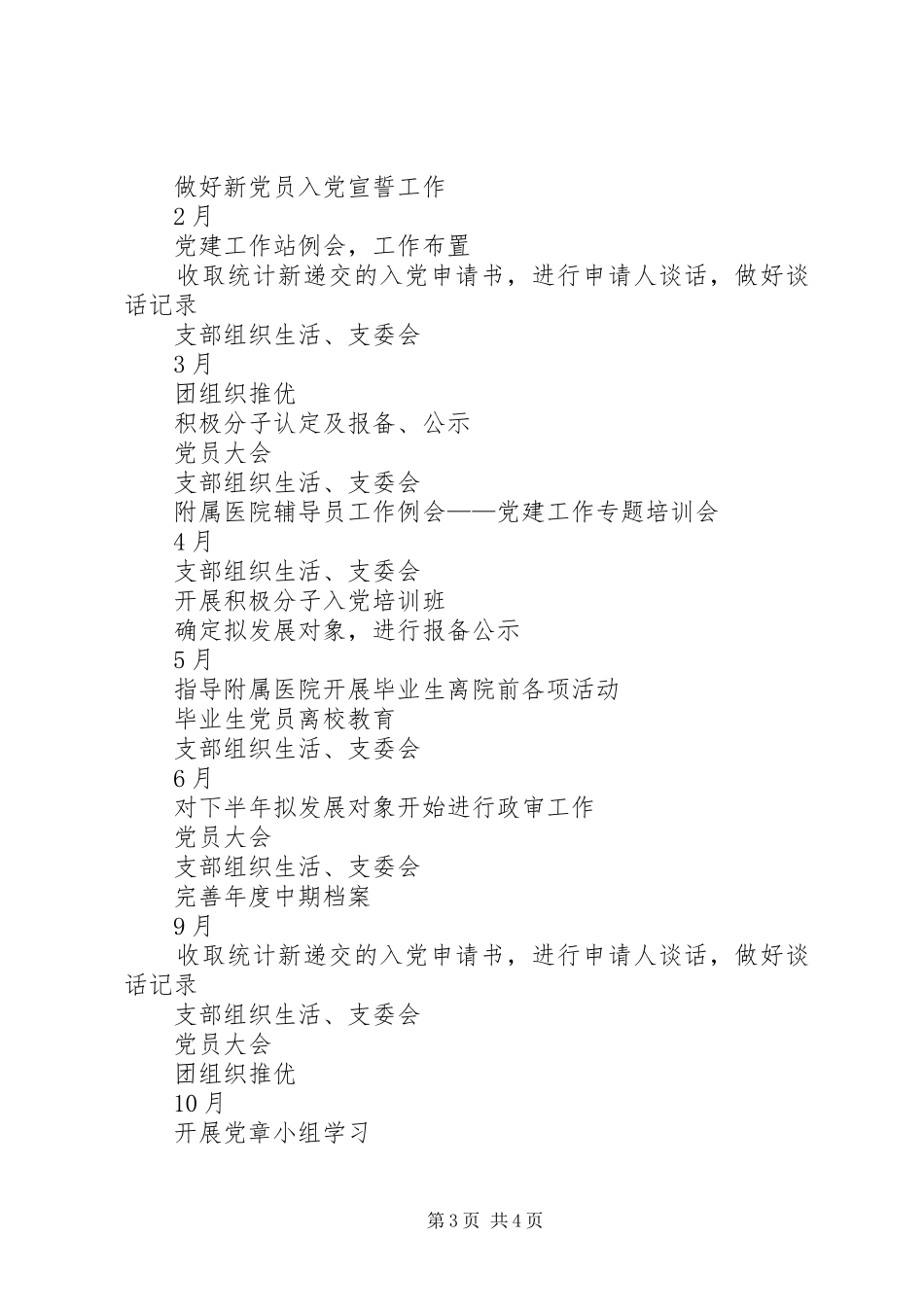 做好新党员入党宣誓工作

2月

党建工作站例会，工作布置

收取统计新递交的入党申请书，进行申请人谈话，做好谈话记录

支部组织生活、支委会

3月

团组织推优

积极分子认定及报备、公示

党员大会

支部组织生活、支委会

附属医院辅导员工作例会——党建工作专题培训会

4月

支部组织生活、支委会

开展积极分子入党培训班

确定拟发展对象，进行报备公示

5月

指导附属医院开展毕业生离院前各项活动

毕业生党员离校教育

支部组织生活、支委会

6月

对下半年拟发展对象开始进行政审工作

党员大会

支部组织生活、支委会

完善年度中期档案

9月

收取统计新递交的入党申请书，进行申请人谈话，做好谈话记录

支部组织生活、支委会

党员大会

团组织推优

10月

开展党章小组学习

第3页 共4页